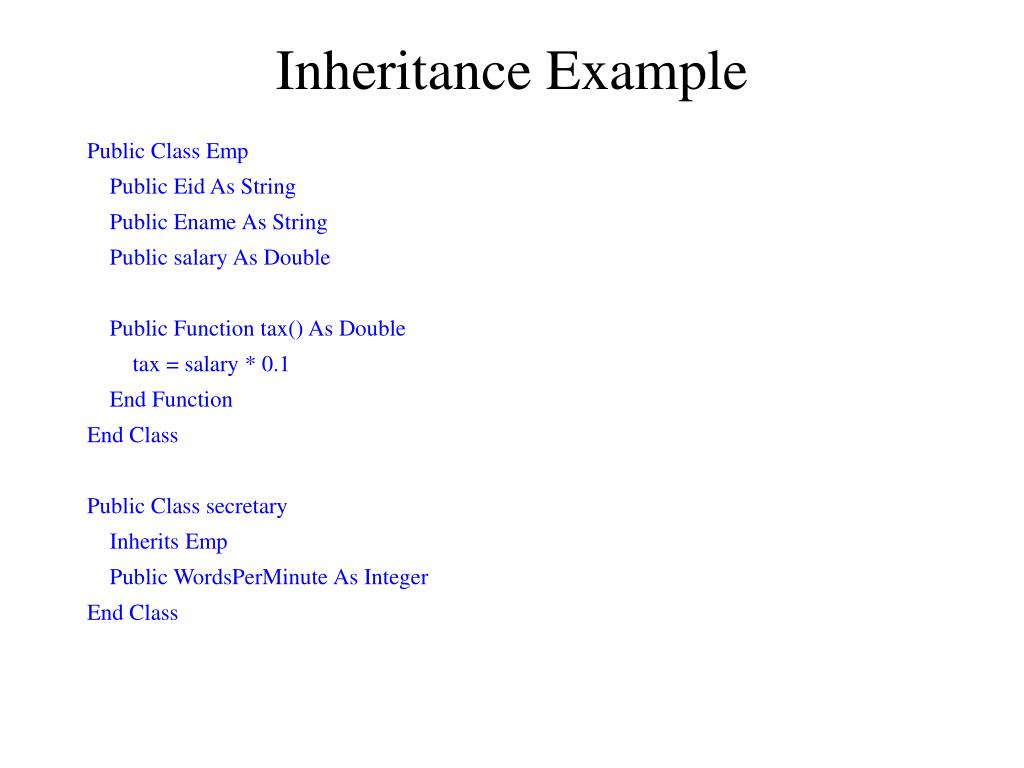 Inheritance Example

Public Class Emp
Public Eid As String
Public Ename As String
Public salary As Double

Public Function tax() As Double
tax = salary * 0.1
End Function
End Class

Public Class secretary
Inherits Emp
Public WordsPerMinute As Integer
End Class